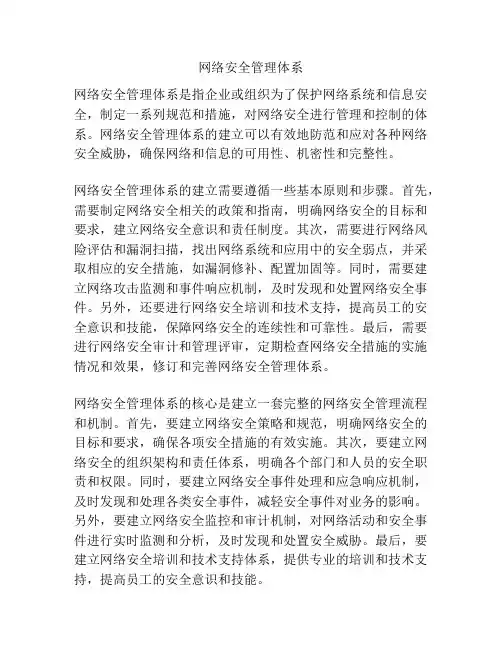 网络安全管理体系

网络安全管理体系是指企业或组织为了保护网络系统和信息安全，制定一系列规范和措施，对网络安全进行管理和控制的体系。网络安全管理体系的建立可以有效地防范和应对各种网络安全威胁，确保网络和信息的可用性、机密性和完整性。

网络安全管理体系的建立需要遵循一些基本原则和步骤。首先，需要制定网络安全相关的政策和指南，明确网络安全的目标和要求，建立网络安全意识和责任制度。其次，需要进行网络风险评估和漏洞扫描，找出网络系统和应用中的安全弱点，并采取相应的安全措施，如漏洞修补、配置加固等。同时，需要建立网络攻击监测和事件响应机制，及时发现和处置网络安全事件。另外，还要进行网络安全培训和技术支持，提高员工的安全意识和技能，保障网络安全的连续性和可靠性。最后，需要进行网络安全审计和管理评审，定期检查网络安全措施的实施情况和效果，修订和完善网络安全管理体系。

网络安全管理体系的核心是建立一套完整的网络安全管理流程和机制。首先，要建立网络安全策略和规范，明确网络安全的目标和要求，确保各项安全措施的有效实施。其次，要建立网络安全的组织架构和责任体系，明确各个部门和人员的安全职责和权限。同时，要建立网络安全事件处理和应急响应机制，及时发现和处理各类安全事件，减轻安全事件对业务的影响。另外，要建立网络安全监控和审计机制，对网络活动和安全事件进行实时监测和分析，及时发现和处置安全威胁。最后，要建立网络安全培训和技术支持体系，提供专业的培训和技术支持，提高员工的安全意识和技能。